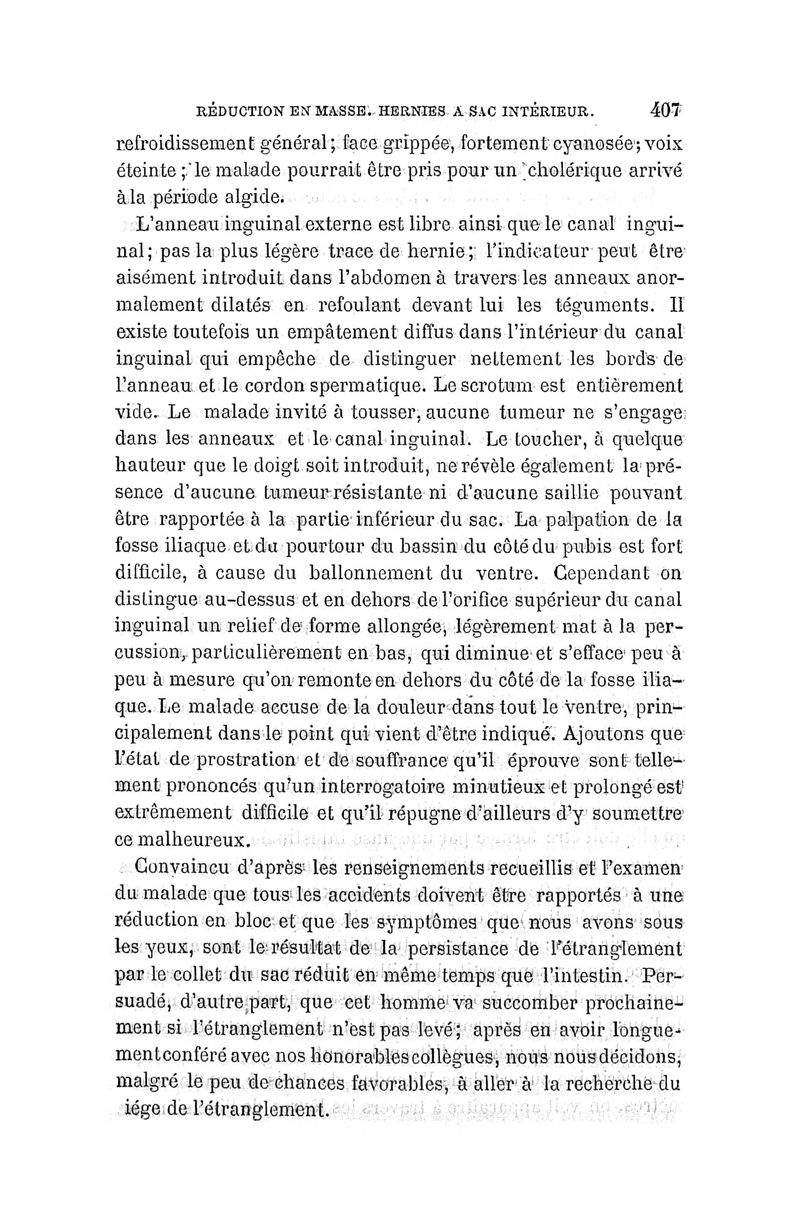 RÉDUCTION EN MASSE. HERNIES A SAC INTÉRIEUR. 407

refroidissement général; face grippée, fortement cyanosée; voix éteinte; le malade pourrait être pris pour un cholérique arrivé à la période algide.

L'anneau inguinal externe est libre ainsi que le canal inguinal; pas la plus légère trace de hernie; l'indicateur peut être aisément introduit dans l'abdomen à travers les anneaux anormalement dilatés en refoulant devant lui les téguments. Il existe toutefois un empâtement diffus dans l'intérieur du canal inguinal qui empêche de distinguer nettement les bords de l'anneau et le cordon spermatique. Le scrotum est entièrement vide. Le malade invité à tousser, aucune tumeur ne s'engage dans les anneaux et le canal inguinal. Le toucher, à quelque hauteur que le doigt soit introduit, ne révèle également la présence d'aucune tumeur résistante ni d'aucune saillie pouvant être rapportée à la partie inférieur du sac. La palpation de la fosse iliaque et du pourtour du bassin du côté du pubis est fort difficile, à cause du ballonnement du ventre. Cependant on distingue au-dessus et en dehors de l'orifice supérieur du canal inguinal un relief de forme allongée, légèrement mat à la percussion, particulièrement en bas, qui diminue et s'efface peu à peu à mesure qu'on remonte en dehors du côté de la fosse iliaque. Le malade accuse de la douleur dans tout le ventre, principalement dans le point qui vient d'être indiqué. Ajoutons que l'état de prostration et de souffrance qu'il éprouve sont tellement prononcés qu'un interrogatoire minutieux et prolongé est extrêmement difficile et qu'il répugne d'ailleurs d'y soumettre ce malheureux.

Convaincu d'après les renseignements recueillis et l'examen du malade que tous les accidents doivent être rapportés à une réduction en bloc et que les symptômes que nous avons sous les yeux, sont le résultat de la persistance de l'étranglement par le collet du sac réduit en même temps que l'intestin. Persuadé, d'autre part, que cet homme va succomber prochainement si l'étranglement n'est pas levé; après en avoir longuement conféré avec nos honorables collègues, nous nous décidons, malgré le peu de chances favorables, à aller à la recherche du iége de l'étranglement.